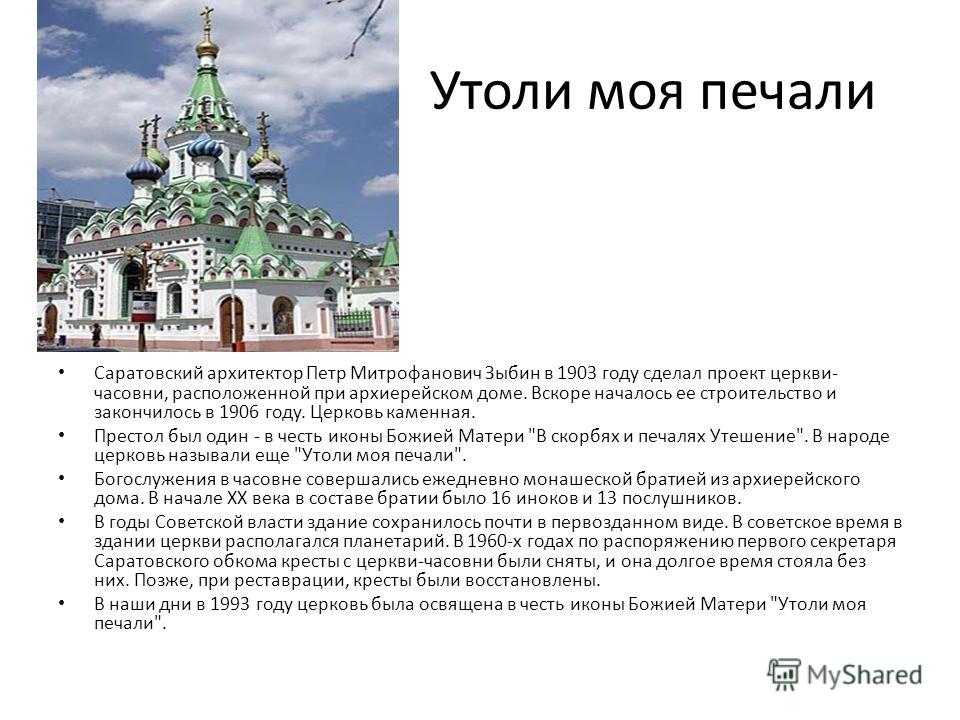 Утоли моя печали

• Саратовский архитектор Петр Митрофанович Зыбин в 1903 году сделал проект церкви-часовни, расположенной при архиерейском доме. Вскоре началось ее строительство и закончилось в 1906 году. Церковь каменная.
• Престол был один - в честь иконы Божией Матери "В скорбях и печалях Утешение". В народе церковь называли еще "Утоли моя печали".
• Богослужения в часовне совершались ежедневно монашеской братией из архиерейского дома. В начале XX века в составе братии было 16 иноков и 13 послушников.
• В годы Советской власти здание сохранилось почти в первозданном виде. В советское время в здании церкви располагался планетарий. В 1960-х годах по распоряжению первого секретаря Саратовского обкома кресты с церкви-часовни были сняты, и она долгое время стояла без них. Позже, при реставрации, кресты были восстановлены.
• В наши дни в 1993 году церковь была освящена в честь иконы Божией Матери "Утоли моя печали".

MyShared